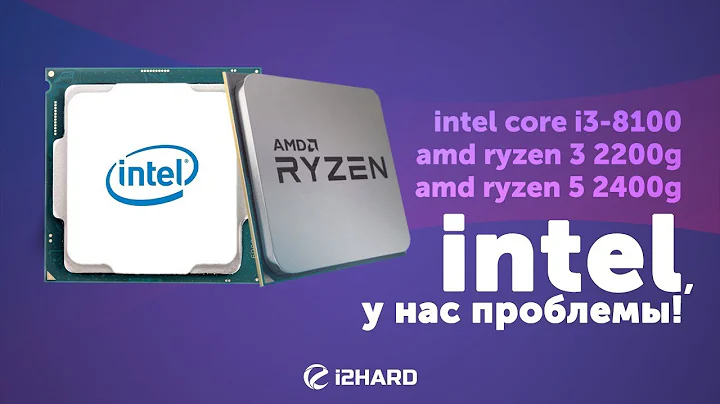 intel

AMD
RYZEN

intel core i3-8100
amd ryzen 3 2200g
amd ryzen 5 2400g

intel,
у нас проблемы!

i2HARD